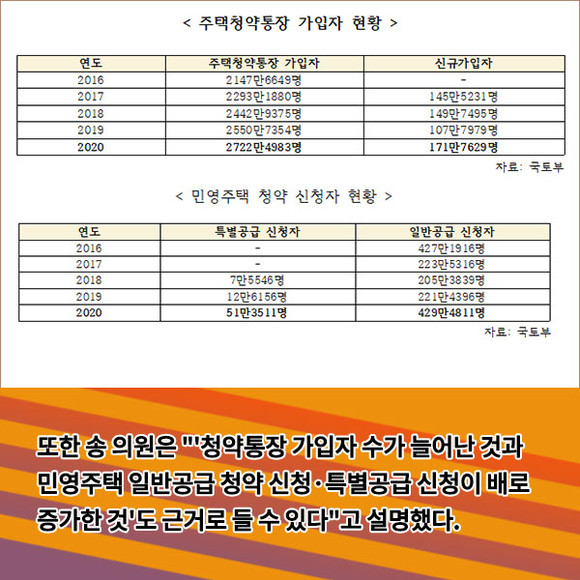 < 주택청약통장 가입자 현황 >

| 연도 | 주택청약통장 가입자 | 신규가입자 |
|---|---|---|
| 2016 | 2147만6649명 | - |
| 2017 | 2293만1880명 | 145만5231명 |
| 2018 | 2442만9375명 | 149만7495명 |
| 2019 | 2550만7354명 | 107만7979명 |
| 2020 | 2722만4983명 | 171만7629명 |

자료: 국토부

< 민영주택 청약 신청자 현황 >

| 연도 | 특별공급 신청자 | 일반공급 신청자 |
|---|---|---|
| 2016 | - | 427만1916명 |
| 2017 | - | 223만5316명 |
| 2018 | 7만5546명 | 205만3839명 |
| 2019 | 12만6156명 | 221만4396명 |
| 2020 | 51만3511명 | 429만4811명 |

자료: 국토부

또한 송 의원은 "'청약통장 가입자 수가 늘어난 것과 민영주택 일반공급 청약 신청·특별공급 신청이 배로 증가한 것'도 근거로 들 수 있다"고 설명했다.